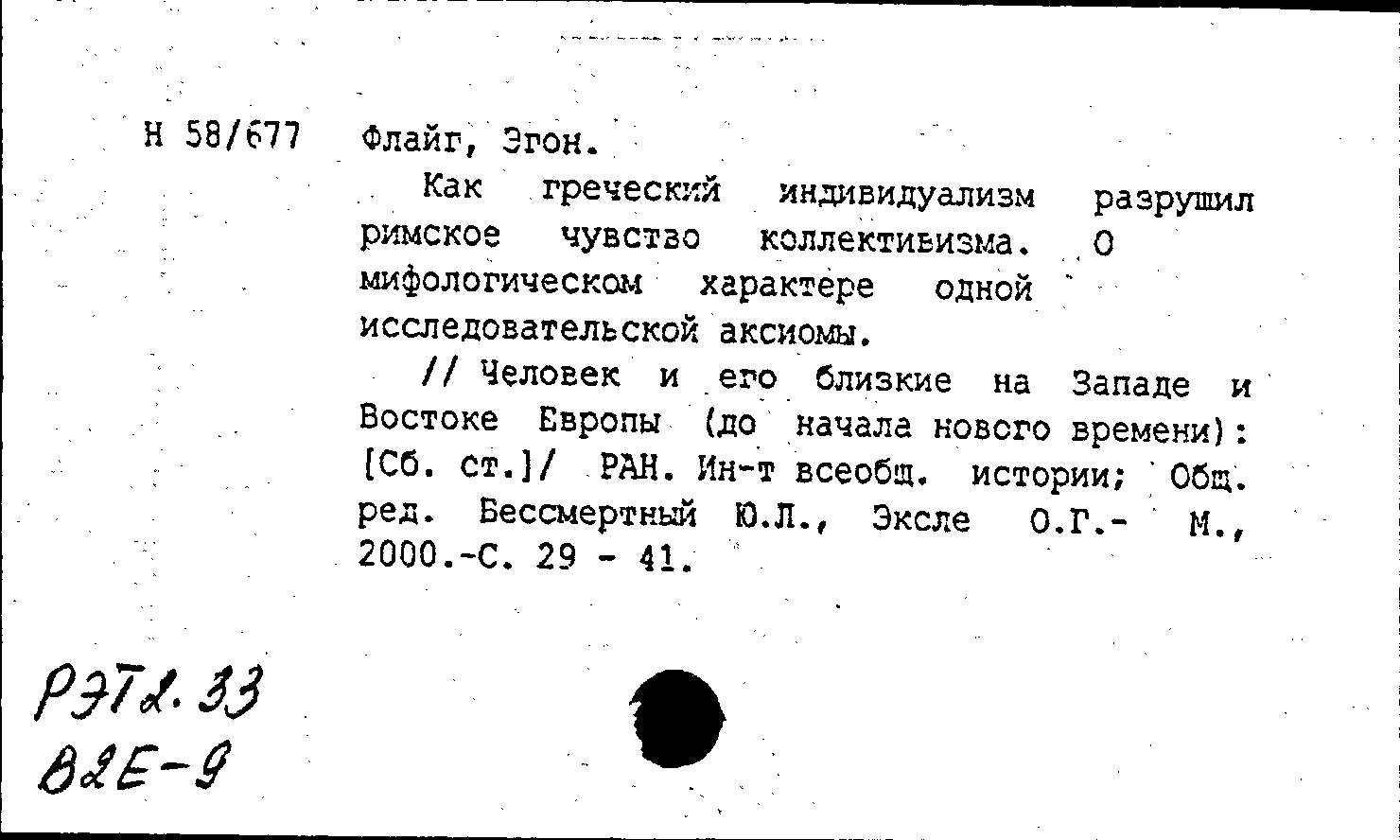 Н 58/677 Флайг, Эгон.

Как греческий индивидуализм разрушил римское чувство коллективизма. О мифологическом характере одной исследовательской аксиомы.

// Человек и его близкие на Западе и Востоке Европы (до начала нового времени): [Сб. ст.]/ РАН. Ин-т всеобщ. истории; Общ. ред. Бессмертный Ю.Л., Эксле О.Г.- М., 2000.-С. 29 - 41.

РЭТ2.33
В2Е-9